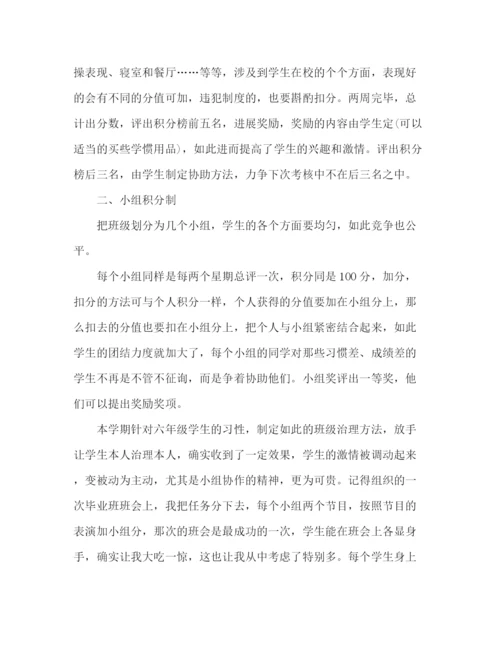 操表现、寝室和餐厅……等等，涉及到学生在校的个个方面，表现好的会有不同的分值可加，违犯制度的，也要斟酌扣分。两周完毕，总计出分数，评出积分榜前五名，进展奖励，奖励的内容由学生定(可以适当的买些学惯用品)，如此进而提高了学生的兴趣和激情。评出积分榜后三名，由学生制定协助方法，力争下次考核中不在后三名之中。

二、小组积分制

把班级划分为几个小组，学生的各个方面要均匀，如此竞争也公平。

每个小组同样是每两个星期总评一次，积分同是100分，加分，扣分的方法可与个人积分一样，个人获得的分值要加在小组分上，那么扣去的分值也要扣在小组分上，把个人与小组紧密结合起来，如此学生的团结力度就加大了，每个小组的同学对那些习惯差、成绩差的学生不再是不管不征询，而是争着协助他们。小组奖评出一等奖，他们可以提出奖励奖项。

本学期针对六年级学生的习性，制定如此的班级治理方法，放手让学生本人治理本人，确实收到了一定效果，学生的激情被调动起来，变被动为主动，尤其是小组协作的精神，更为可贵。记得组织的一次毕业班班会上，我把任务分下去，每个小组两个节目，按照节目的表演加小组分，那次的班会是最成功的一次，学生能在班会上各显身手，确实让我大吃一惊，这也让我从中考虑了特别多。每个学生身上